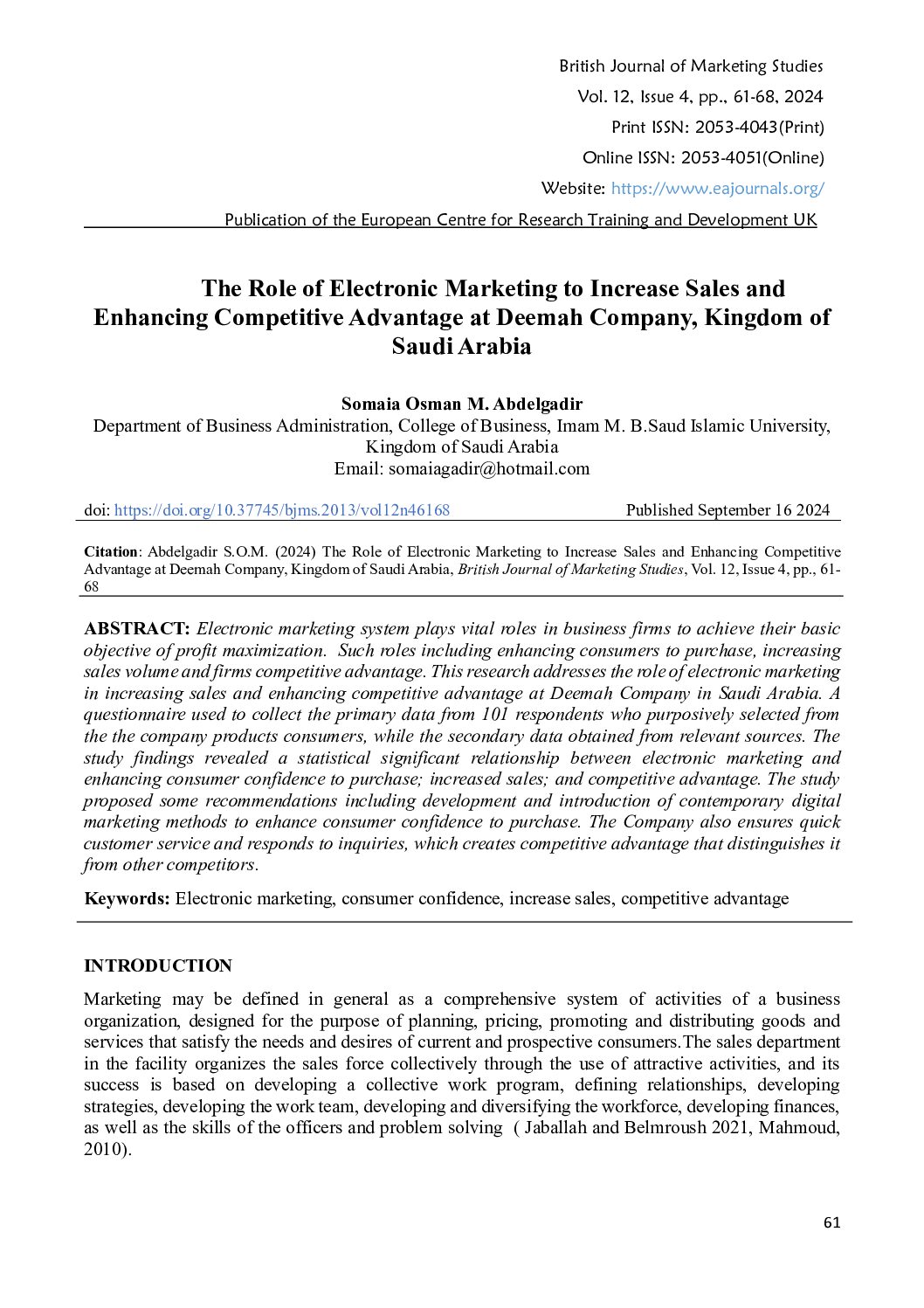 British Journal of Marketing Studies
Vol. 12, Issue 4, pp., 61-68, 2024
Print ISSN: 2053-4043(Print)
Online ISSN: 2053-4051(Online)
Website: https://www.eajournals.org/
Publication of the European Centre for Research Training and Development UK

The Role of Electronic Marketing to Increase Sales and Enhancing Competitive Advantage at Deemah Company, Kingdom of Saudi Arabia

Somaia Osman M. Abdelgadir
Department of Business Administration, College of Business, Imam M. B.Saud Islamic University, Kingdom of Saudi Arabia
Email: somaiagadir@hotmail.com

doi: https://doi.org/10.37745/bjms.2013/vol12n46168 Published September 16 2024

Citation: Abdelgadir S.O.M. (2024) The Role of Electronic Marketing to Increase Sales and Enhancing Competitive Advantage at Deemah Company, Kingdom of Saudi Arabia, British Journal of Marketing Studies, Vol. 12, Issue 4, pp., 61-68

ABSTRACT: Electronic marketing system plays vital roles in business firms to achieve their basic objective of profit maximization. Such roles including enhancing consumers to purchase, increasing sales volume and firms competitive advantage. This research addresses the role of electronic marketing in increasing sales and enhancing competitive advantage at Deemah Company in Saudi Arabia. A questionnaire used to collect the primary data from 101 respondents who purposively selected from the the company products consumers, while the secondary data obtained from relevant sources. The study findings revealed a statistical significant relationship between electronic marketing and enhancing consumer confidence to purchase; increased sales; and competitive advantage. The study proposed some recommendations including development and introduction of contemporary digital marketing methods to enhance consumer confidence to purchase. The Company also ensures quick customer service and responds to inquiries, which creates competitive advantage that distinguishes it from other competitors.

Keywords: Electronic marketing, consumer confidence, increase sales, competitive advantage

INTRODUCTION
Marketing may be defined in general as a comprehensive system of activities of a business organization, designed for the purpose of planning, pricing, promoting and distributing goods and services that satisfy the needs and desires of current and prospective consumers.The sales department in the facility organizes the sales force collectively through the use of attractive activities, and its success is based on developing a collective work program, defining relationships, developing strategies, developing the work team, developing and diversifying the workforce, developing finances, as well as the skills of the officers and problem solving ( Jaballah and Belmroush 2021, Mahmoud, 2010).

61